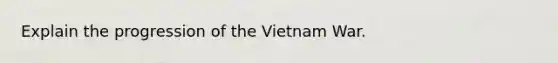 Explain the progression of the Vietnam War.